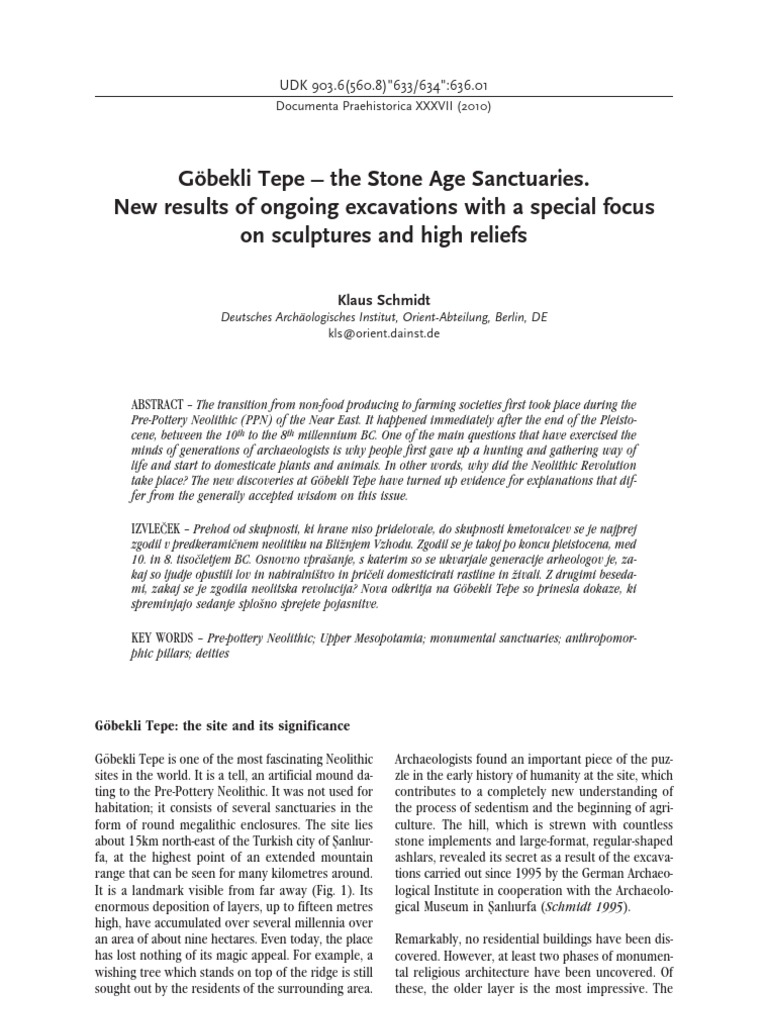 UDK 903.6(560.8)"633/634":636.01
Documenta Praehistorica XXXVII (2010)

Göbekli Tepe – the Stone Age Sanctuaries. New results of ongoing excavations with a special focus on sculptures and high reliefs

Klaus Schmidt
Deutsches Archäologisches Institut, Orient-Abteilung, Berlin, DE
kls@orient.dainst.de

ABSTRACT – The transition from non-food producing to farming societies first took place during the Pre-Pottery Neolithic (PPN) of the Near East. It happened immediately after the end of the Pleistocene, between the $10^{th}$ to the $8^{th}$ millennium BC. One of the main questions that have exercised the minds of generations of archaeologists is why people first gave up a hunting and gathering way of life and start to domesticate plants and animals. In other words, why did the Neolithic Revolution take place? The new discoveries at Göbekli Tepe have turned up evidence for explanations that differ from the generally accepted wisdom on this issue.

IZVLEČEK – Prehod od skupnosti, ki hrane niso pridelovale, do skupnosti kmetovalcev se je najprej zgodil v predkeramičnem neolitiku na Bližnjem Vzhodu. Zgodil se je takoj po koncu pleistocena, med 10. in 8. tisočletjem BC. Osnovno vprašanje, s katerim so se ukvarjale generacije arheologov je, zakaj so ljudje opustili lov in nabiralništvo in pričeli domesticirati rastline in živali. Z drugimi besedami, zakaj se je zgodila neolitska revolucija? Nova odkritja na Göbekli Tepe so prinesla dokaze, ki spreminjajo sedanje splošno sprejete pojasnitve.

KEY WORDS – Pre-pottery Neolithic; Upper Mesopotamia; monumental sanctuaries; anthropomorphic pillars; deities

Göbekli Tepe: the site and its significance

Göbekli Tepe is one of the most fascinating Neolithic sites in the world. It is a tell, an artificial mound dating to the Pre-Pottery Neolithic. It was not used for habitation; it consists of several sanctuaries in the form of round megalithic enclosures. The site lies about 15km north-east of the Turkish city of Şanlıurfa, at the highest point of an extended mountain range that can be seen for many kilometres around. It is a landmark visible from far away (Fig. 1). Its enormous deposition of layers, up to fifteen metres high, have accumulated over several millennia over an area of about nine hectares. Even today, the place has lost nothing of its magic appeal. For example, a wishing tree which stands on top of the ridge is still sought out by the residents of the surrounding area.

Archaeologists found an important piece of the puzzle in the early history of humanity at the site, which contributes to a completely new understanding of the process of sedentism and the beginning of agriculture. The hill, which is strewn with countless stone implements and large-format, regular-shaped ashlars, revealed its secret as a result of the excavations carried out since 1995 by the German Archaeological Institute in cooperation with the Archaeological Museum in Şanlıurfa (Schmidt 1995).

Remarkably, no residential buildings have been discovered. However, at least two phases of monumental religious architecture have been uncovered. Of these, the older layer is the most impressive. The